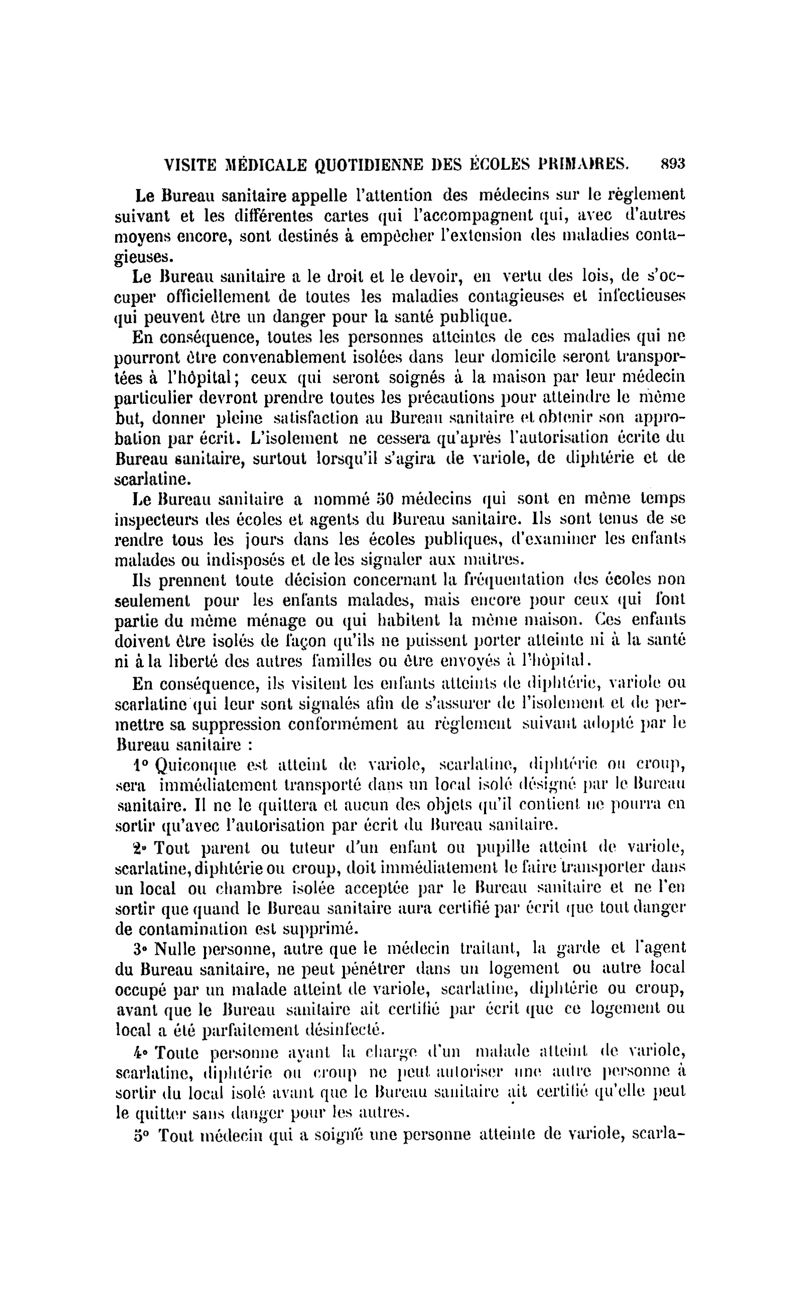 VISITE MÉDICALE QUOTIDIENNE DES ÉCOLES PRIMAIRES. 893

Le Bureau sanitaire appelle l'attention des médecins sur le règlement suivant et les différentes cartes qui l'accompagnent qui, avec d'autres moyens encore, sont destinés à empêcher l'extension des maladies contagieuses.

Le Bureau sanitaire a le droit et le devoir, en vertu des lois, de s'occuper officiellement de toutes les maladies contagieuses et infectieuses qui peuvent être un danger pour la santé publique.

En conséquence, toutes les personnes atteintes de ces maladies qui ne pourront être convenablement isolées dans leur domicile seront transportées à l'hôpital; ceux qui seront soignés à la maison par leur médecin particulier devront prendre toutes les précautions pour atteindre le même but, donner pleine satisfaction au Bureau sanitaire et obtenir son approbation par écrit. L'isolement ne cessera qu'après l'autorisation écrite du Bureau sanitaire, surtout lorsqu'il s'agira de variole, de diphtérie et de scarlatine.

Le Bureau sanitaire a nommé 50 médecins qui sont en même temps inspecteurs des écoles et agents du Bureau sanitaire. Ils sont tenus de se rendre tous les jours dans les écoles publiques, d'examiner les enfants malades ou indisposés et de les signaler aux maîtres.

Ils prennent toute décision concernant la fréquentation des écoles non seulement pour les enfants malades, mais encore pour ceux qui font partie du même ménage ou qui habitent la même maison. Ces enfants doivent être isolés de façon qu'ils ne puissent porter atteinte ni à la santé ni à la liberté des autres familles ou être envoyés à l'hôpital.

En conséquence, ils visitent les enfants atteints de diphtérie, variole ou scarlatine qui leur sont signalés afin de s'assurer de l'isolement et de permettre sa suppression conformément au règlement suivant adopté par le Bureau sanitaire :

1° Quiconque est atteint de variole, scarlatine, diphtérie ou croup, sera immédiatement transporté dans un local isolé désigné par le Bureau sanitaire. Il ne le quittera et aucun des objets qu'il contient ne pourra en sortir qu'avec l'autorisation par écrit du Bureau sanitaire.

2° Tout parent ou tuteur d'un enfant ou pupille atteint de variole, scarlatine, diphtérie ou croup, doit immédiatement le faire transporter dans un local ou chambre isolée acceptée par le Bureau sanitaire et ne l'en sortir que quand le Bureau sanitaire aura certifié par écrit que tout danger de contamination est supprimé.

3° Nulle personne, autre que le médecin traitant, la garde et l'agent du Bureau sanitaire, ne peut pénétrer dans un logement ou autre local occupé par un malade atteint de variole, scarlatine, diphtérie ou croup, avant que le Bureau sanitaire ait certifié par écrit que ce logement ou local a été parfaitement désinfecté.

4° Toute personne ayant la charge d'un malade atteint de variole, scarlatine, diphtérie ou croup ne peut autoriser une autre personne à sortir du local isolé avant que le Bureau sanitaire ait certifié qu'elle peut le quitter sans danger pour les autres.

5° Tout médecin qui a soigné une personne atteinte de variole, scarla-